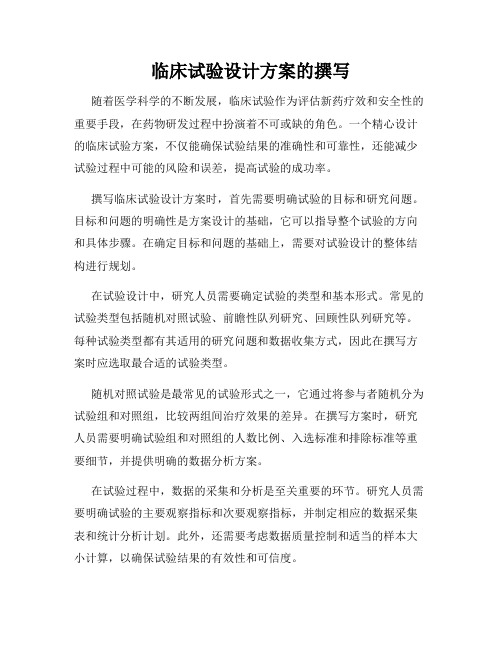 临床试验设计方案的撰写

随着医学科学的不断发展，临床试验作为评估新药疗效和安全性的重要手段，在药物研发过程中扮演着不可或缺的角色。一个精心设计的临床试验方案，不仅能确保试验结果的准确性和可靠性，还能减少试验过程中可能的风险和误差，提高试验的成功率。

撰写临床试验设计方案时，首先需要明确试验的目标和研究问题。目标和问题的明确性是方案设计的基础，它可以指导整个试验的方向和具体步骤。在确定目标和问题的基础上，需要对试验设计的整体结构进行规划。

在试验设计中，研究人员需要确定试验的类型和基本形式。常见的试验类型包括随机对照试验、前瞻性队列研究、回顾性队列研究等。每种试验类型都有其适用的研究问题和数据收集方式，因此在撰写方案时应选取最合适的试验类型。

随机对照试验是最常见的试验形式之一，它通过将参与者随机分为试验组和对照组，比较两组间治疗效果的差异。在撰写方案时，研究人员需要明确试验组和对照组的人数比例、入选标准和排除标准等重要细节，并提供明确的数据分析方案。

在试验过程中，数据的采集和分析是至关重要的环节。研究人员需要明确试验的主要观察指标和次要观察指标，并制定相应的数据采集表和统计分析计划。此外，还需要考虑数据质量控制和适当的样本大小计算，以确保试验结果的有效性和可信度。